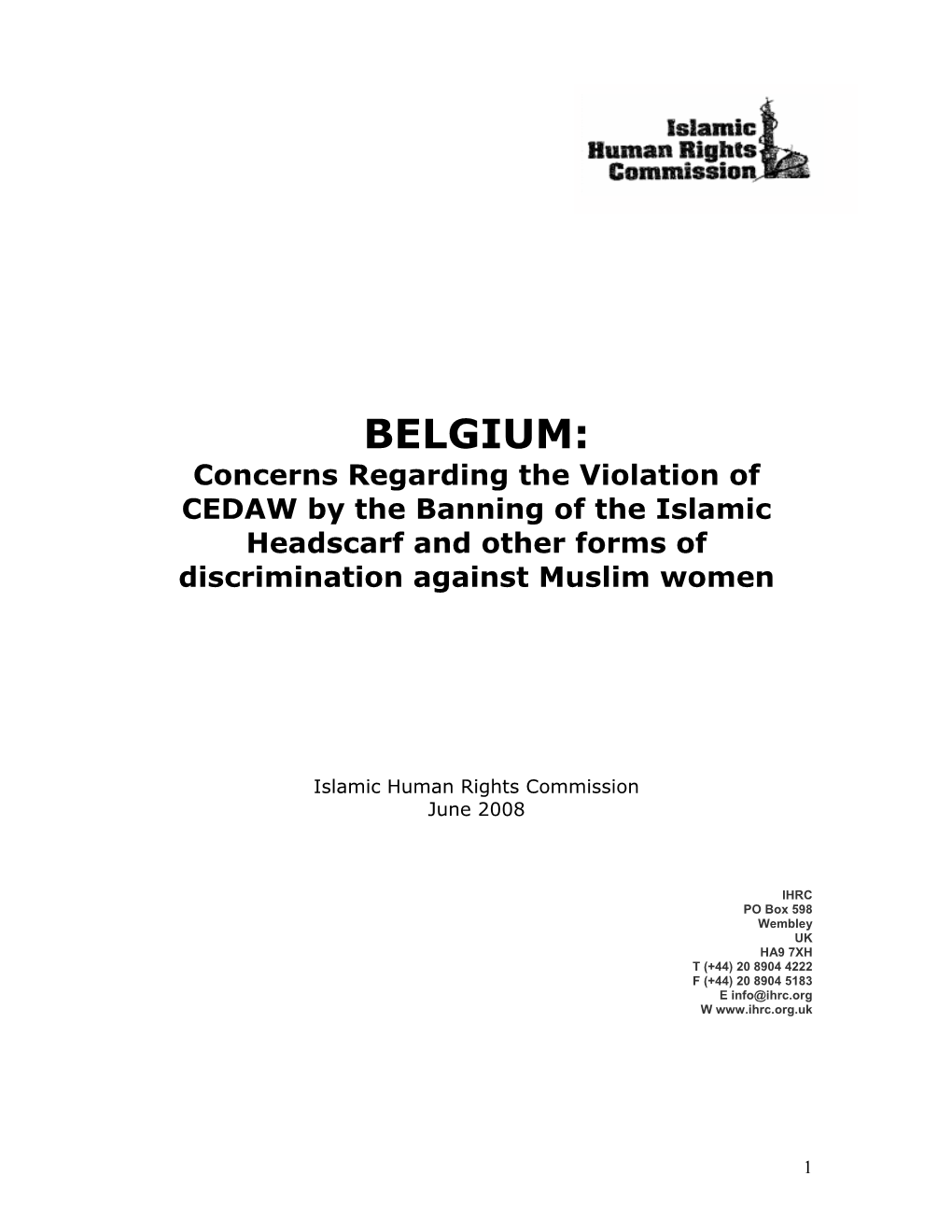 Islamic Human Rights Commission

BELGIUM:

Concerns Regarding the Violation of CEDAW by the Banning of the Islamic Headscarf and other forms of discrimination against Muslim women

Islamic Human Rights Commission
June 2008

IHRC
PO Box 598
Wembley
UK
HA9 7XH
T (+44) 20 8904 4222
F (+44) 20 8904 5183
E info@ihrc.org
W www.ihrc.org.uk

1